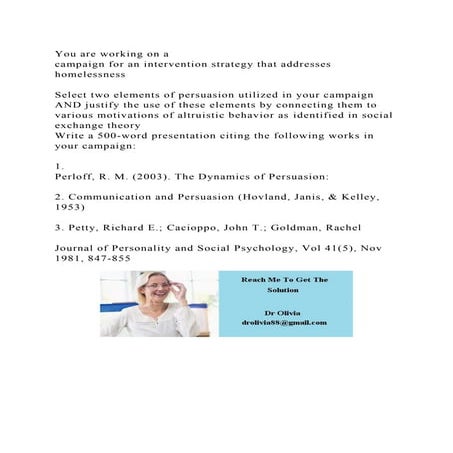 You are working on a
campaign for an intervention strategy that addresses homelessness

Select two elements of persuasion utilized in your campaign AND justify the use of these elements by connecting them to various motivations of altruistic behavior as identified in social exchange theory
Write a 500-word presentation citing the following works in your campaign:

1.
Perloff, R. M. (2003). The Dynamics of Persuasion:

2. Communication and Persuasion (Hovland, Janis, & Kelley, 1953)

3. Petty, Richard E.; Cacioppo, John T.; Goldman, Rachel

Journal of Personality and Social Psychology, Vol 41(5), Nov 1981, 847-855

Reach Me To Get The Solution

Dr Olivia
drolivia88@gmail.com